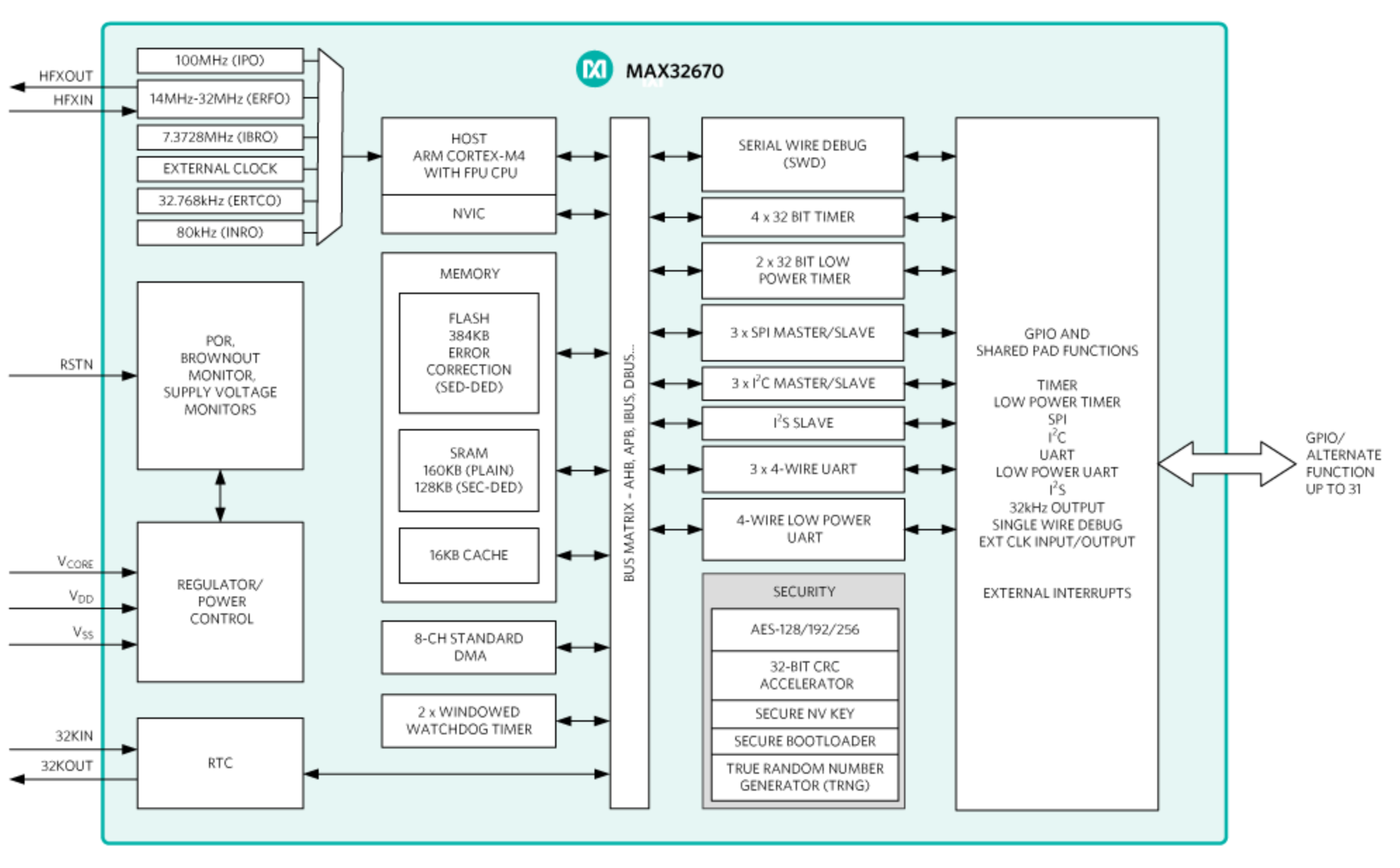 MAX32670

HFXOUT
HFXIN

100MHz (IPO)
14MHz-32MHz (ERFO)
7.3728MHz (IBRO)
EXTERNAL CLOCK
32.768kHz (ERTCO)
80kHz (INRO)

RSTN

POR, BROWNOUT MONITOR, SUPPLY VOLTAGE MONITORS

$V_{CORE}$
$V_{DD}$
$V_{SS}$

REGULATOR/ POWER CONTROL

32KIN
32KOUT

RTC

HOST ARM CORTEX-M4 WITH FPU CPU

NVIC

MEMORY

FLASH 384KB ERROR CORRECTION (SED-DED)

SRAM 160KB (PLAIN) 128KB (SEC-DED)

16KB CACHE

8-CH STANDARD DMA

2 x WINDOWED WATCHDOG TIMER

BUS MATRIX - AHB, APB, IBUS, DBUS...

SERIAL WIRE DEBUG (SWD)

4 x 32 BIT TIMER

2 x 32 BIT LOW POWER TIMER

3 x SPI MASTER/SLAVE

3 x $I^2C$ MASTER/SLAVE

$I^2S$ SLAVE

3 x 4-WIRE UART

4-WIRE LOW POWER UART

SECURITY

AES-128/192/256

32-BIT CRC ACCELERATOR

SECURE NV KEY

SECURE BOOTLOADER

TRUE RANDOM NUMBER GENERATOR (TRNG)

GPIO AND SHARED PAD FUNCTIONS

TIMER
LOW POWER TIMER
SPI
$I^2C$
UART
LOW POWER UART
$I^2S$
32kHz OUTPUT
SINGLE WIRE DEBUG
EXT CLK INPUT/OUTPUT

EXTERNAL INTERRUPTS

GPIO/ ALTERNATE FUNCTION UP TO 31